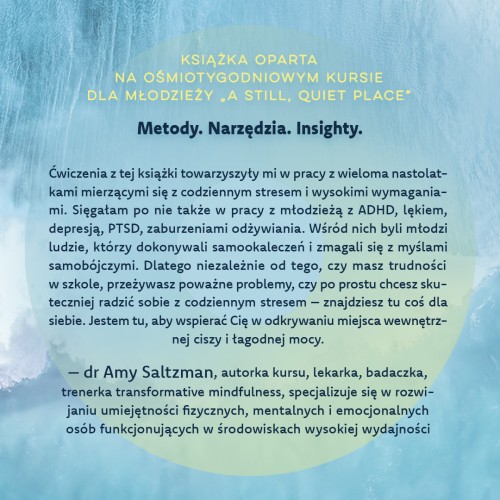 KSIĄŻKA OPARTA
NA OŚMIOTYGODNIOWYM KURSIE
DLA MŁODZIEŻY „A STILL, QUIET PLACE"

Metody. Narzędzia. Insighty.

Ćwiczenia z tej książki towarzyszyły mi w pracy z wieloma nastolatkami mierzącymi się z codziennym stresem i wysokimi wymaganiami. Sięgałam po nie także w pracy z młodzieżą z ADHD, lękiem, depresją, PTSD, zaburzeniami odżywiania. Wśród nich byli młodzi ludzie, którzy dokonywali samookaleczeń i zmagali się z myślami samobójczymi. Dlatego niezależnie od tego, czy masz trudności w szkole, przeżywasz poważne problemy, czy po prostu chcesz skuteczniej radzić sobie z codziennym stresem – znajdziesz tu coś dla siebie. Jestem tu, aby wspierać Cię w odkrywaniu miejsca wewnętrznej ciszy i łagodnej mocy.

– dr Amy Saltzman, autorka kursu, lekarka, badaczka, trenerka transformative mindfulness, specjalizuje się w rozwijaniu umiejętności fizycznych, mentalnych i emocjonalnych osób funkcjonujących w środowiskach wysokiej wydajności